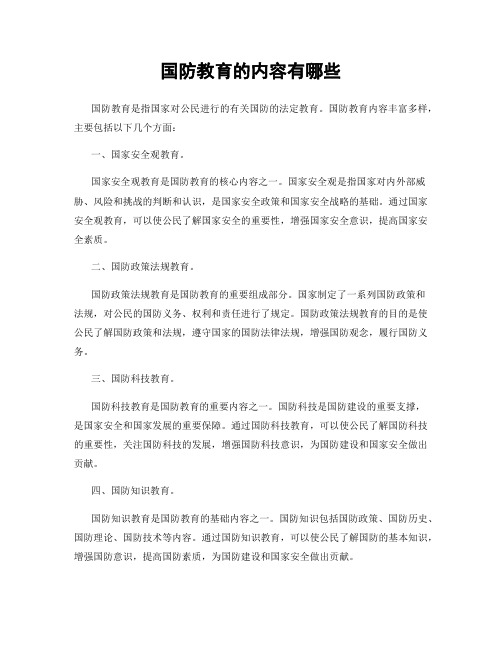 国防教育的内容有哪些

国防教育是指国家对公民进行的有关国防的法定教育。国防教育内容丰富多样，主要包括以下几个方面：

一、国家安全观教育。

国家安全观教育是国防教育的核心内容之一。国家安全观是指国家对内外部威胁、风险和挑战的判断和认识，是国家安全政策和国家安全战略的基础。通过国家安全观教育，可以使公民了解国家安全的重要性，增强国家安全意识，提高国家安全素质。

二、国防政策法规教育。

国防政策法规教育是国防教育的重要组成部分。国家制定了一系列国防政策和法规，对公民的国防义务、权利和责任进行了规定。国防政策法规教育的目的是使公民了解国防政策和法规，遵守国家的国防法律法规，增强国防观念，履行国防义务。

三、国防科技教育。

国防科技教育是国防教育的重要内容之一。国防科技是国防建设的重要支撑，是国家安全和国家发展的重要保障。通过国防科技教育，可以使公民了解国防科技的重要性，关注国防科技的发展，增强国防科技意识，为国防建设和国家安全做出贡献。

四、国防知识教育。

国防知识教育是国防教育的基础内容之一。国防知识包括国防政策、国防历史、国防理论、国防技术等内容。通过国防知识教育，可以使公民了解国防的基本知识，增强国防意识，提高国防素质，为国防建设和国家安全做出贡献。